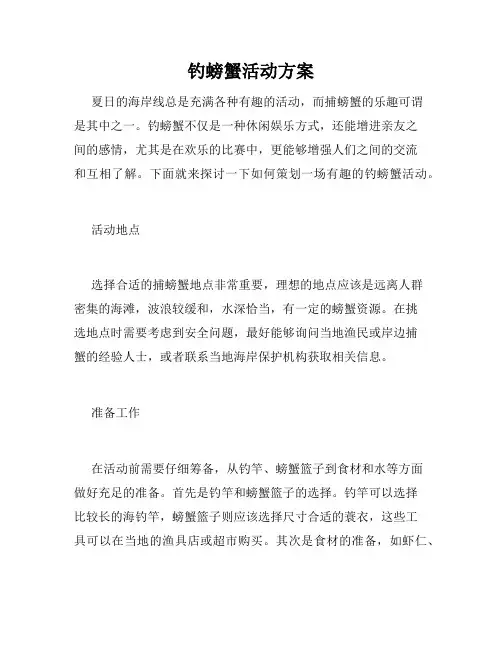 钓螃蟹活动方案

夏日的海岸线总是充满各种有趣的活动，而捕螃蟹的乐趣可谓是其中之一。钓螃蟹不仅是一种休闲娱乐方式，还能增进亲友之间的感情，尤其是在欢乐的比赛中，更能够增强人们之间的交流和互相了解。下面就来探讨一下如何策划一场有趣的钓螃蟹活动。

活动地点

选择合适的捕螃蟹地点非常重要，理想的地点应该是远离人群密集的海滩，波浪较缓和，水深恰当，有一定的螃蟹资源。在挑选地点时需要考虑到安全问题，最好能够询问当地渔民或岸边捕蟹的经验人士，或者联系当地海岸保护机构获取相关信息。

准备工作

在活动前需要仔细筹备，从钓竿、螃蟹篮子到食材和水等方面做好充足的准备。首先是钓竿和螃蟹篮子的选择。钓竿可以选择比较长的海钓竿，螃蟹篮子则应该选择尺寸合适的蓑衣，这些工具可以在当地的渔具店或超市购买。其次是食材的准备，如虾仁、